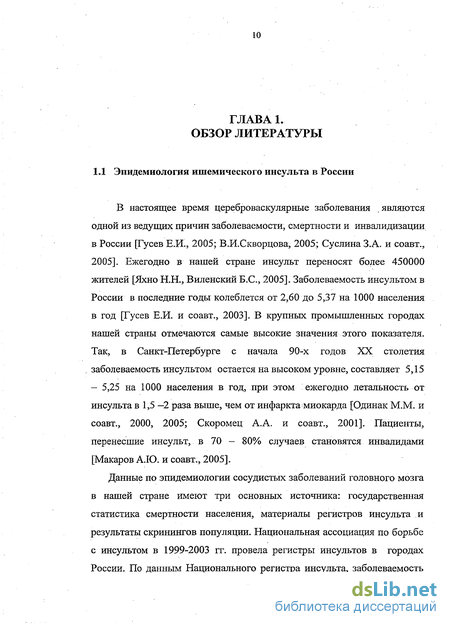 10

ГЛАВА 1.
ОБЗОР ЛИТЕРАТУРЫ

1.1 Эпидемиология ишемического инсульта в России

В настоящее время цереброваскулярные заболевания являются одной из ведущих причин заболеваемости, смертности и инвалидизации в России [Гусев Е.И., 2005; В.И.Скворцова, 2005; Суслина З.А. и соавт., 2005]. Ежегодно в нашей стране инсульт переносят более 450000 жителей [Яхно Н.Н., Виленский Б.С., 2005]. Заболеваемость инсультом в России в последние годы колеблется от 2,60 до 5,37 на 1000 населения в год [Гусев Е.И. и соавт., 2003]. В крупных промышленных городах нашей страны отмечаются самые высокие значения этого показателя. Так, в Санкт-Петербурге с начала 90-х годов XX столетия заболеваемость инсультом остается на высоком уровне, составляет 5,15 – 5,25 на 1000 населения в год, при этом ежегодно летальность от инсульта в 1,5 –2 раза выше, чем от инфаркта миокарда [Одинак М.М. и соавт., 2000, 2005; Скоромец А.А. и соавт., 2001]. Пациенты, перенесшие инсульт, в 70 – 80% случаев становятся инвалидами [Макаров А.Ю. и соавт., 2005].

Данные по эпидемиологии сосудистых заболеваний головного мозга в нашей стране имеют три основных источника: государственная статистика смертности населения, материалы регистров инсульта и результаты скринингов популяции. Национальная ассоциация по борьбе с инсультом в 1999-2003 гг. провела регистры инсультов в городах России. По данным Национального регистра инсульта, заболеваемость

dsLib.net
библиотека диссертаций